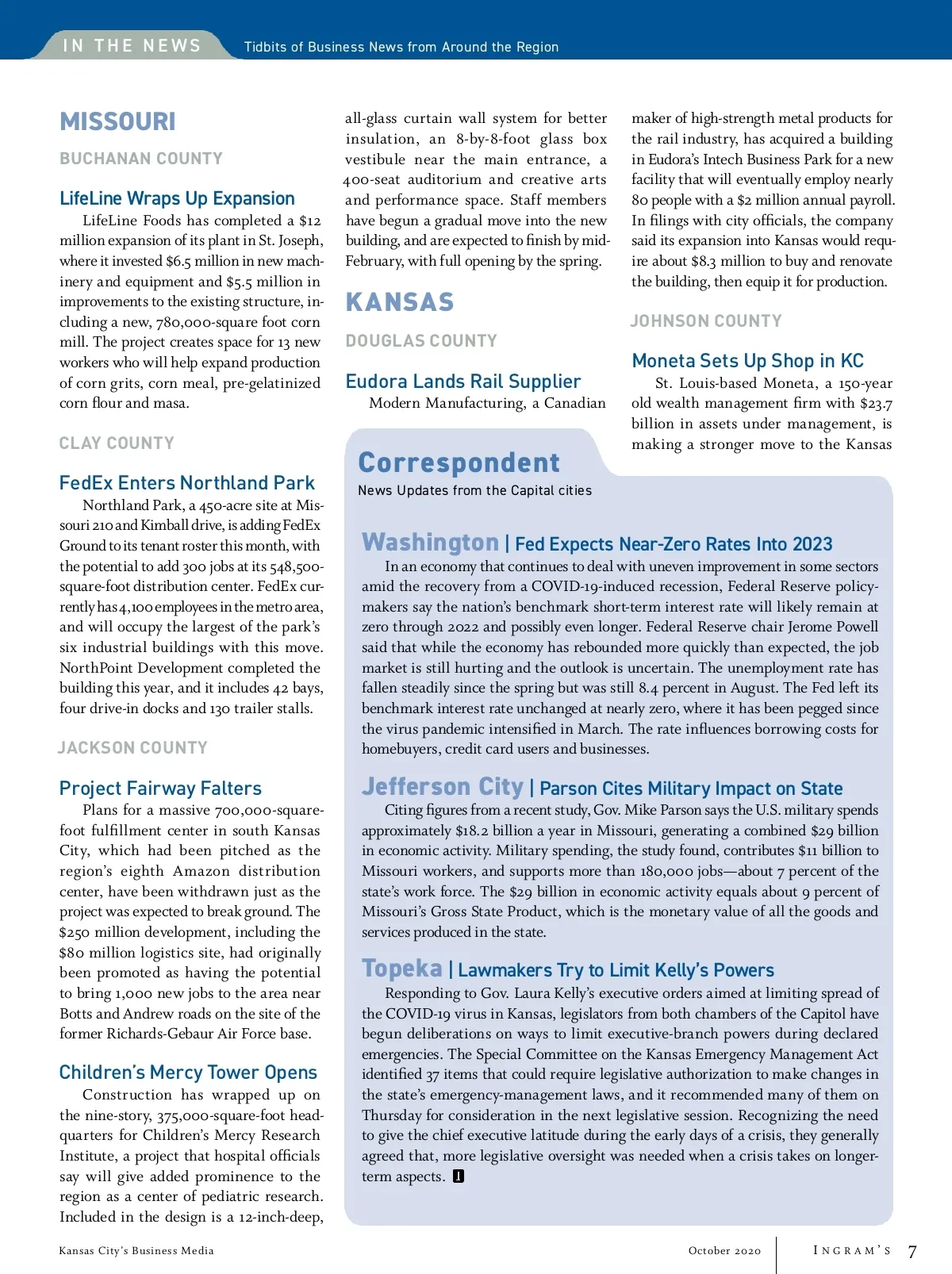 IN THE NEWS Tidbits of Business News from Around the Region

MISSOURI

BUCHANAN COUNTY

LifeLine Wraps Up Expansion

LifeLine Foods has completed a $12 million expansion of its plant in St. Joseph, where it invested $6.5 million in new machinery and equipment and $5.5 million in improvements to the existing structure, including a new, 780,000-square foot corn mill. The project creates space for 13 new workers who will help expand production of corn grits, corn meal, pre-gelatinized corn flour and masa.

CLAY COUNTY

FedEx Enters Northland Park

Northland Park, a 450-acre site at Missouri 210 and Kimball drive, is adding FedEx Ground to its tenant roster this month, with the potential to add 300 jobs at its 548,500-square-foot distribution center. FedEx currently has 4,100 employees in the metro area, and will occupy the largest of the park's six industrial buildings with this move. NorthPoint Development completed the building this year, and it includes 42 bays, four drive-in docks and 130 trailer stalls.

JACKSON COUNTY

Project Fairway Falters

Plans for a massive 700,000-square-foot fulfillment center in south Kansas City, which had been pitched as the region's eighth Amazon distribution center, have been withdrawn just as the project was expected to break ground. The $250 million development, including the $80 million logistics site, had originally been promoted as having the potential to bring 1,000 new jobs to the area near Botts and Andrew roads on the site of the former Richards-Gebaur Air Force base.

Children's Mercy Tower Opens

Construction has wrapped up on the nine-story, 375,000-square-foot headquarters for Children's Mercy Research Institute, a project that hospital officials say will give added prominence to the region as a center of pediatric research. Included in the design is a 12-inch-deep, all-glass curtain wall system for better insulation, an 8-by-8-foot glass box vestibule near the main entrance, a 400-seat auditorium and creative arts and performance space. Staff members have begun a gradual move into the new building, and are expected to finish by mid-February, with full opening by the spring.

KANSAS

DOUGLAS COUNTY

Eudora Lands Rail Supplier

Modern Manufacturing, a Canadian maker of high-strength metal products for the rail industry, has acquired a building in Eudora's Intech Business Park for a new facility that will eventually employ nearly 80 people with a $2 million annual payroll. In filings with city officials, the company said its expansion into Kansas would require about $8.3 million to buy and renovate the building, then equip it for production.

JOHNSON COUNTY

Moneta Sets Up Shop in KC

St. Louis-based Moneta, a 150-year old wealth management firm with $23.7 billion in assets under management, is making a stronger move to the Kansas

Correspondent
News Updates from the Capital cities

Washington | Fed Expects Near-Zero Rates Into 2023

In an economy that continues to deal with uneven improvement in some sectors amid the recovery from a COVID-19-induced recession, Federal Reserve policymakers say the nation's benchmark short-term interest rate will likely remain at zero through 2022 and possibly even longer. Federal Reserve chair Jerome Powell said that while the economy has rebounded more quickly than expected, the job market is still hurting and the outlook is uncertain. The unemployment rate has fallen steadily since the spring but was still 8.4 percent in August. The Fed left its benchmark interest rate unchanged at nearly zero, where it has been pegged since the virus pandemic intensified in March. The rate influences borrowing costs for homebuyers, credit card users and businesses.

Jefferson City | Parson Cites Military Impact on State

Citing figures from a recent study, Gov. Mike Parson says the U.S. military spends approximately $18.2 billion a year in Missouri, generating a combined $29 billion in economic activity. Military spending, the study found, contributes $11 billion to Missouri workers, and supports more than 180,000 jobs—about 7 percent of the state's work force. The $29 billion in economic activity equals about 9 percent of Missouri's Gross State Product, which is the monetary value of all the goods and services produced in the state.

Topeka | Lawmakers Try to Limit Kelly's Powers

Responding to Gov. Laura Kelly's executive orders aimed at limiting spread of the COVID-19 virus in Kansas, legislators from both chambers of the Capitol have begun deliberations on ways to limit executive-branch powers during declared emergencies. The Special Committee on the Kansas Emergency Management Act identified 37 items that could require legislative authorization to make changes in the state's emergency-management laws, and it recommended many of them on Thursday for consideration in the next legislative session. Recognizing the need to give the chief executive latitude during the early days of a crisis, they generally agreed that, more legislative oversight was needed when a crisis takes on longer-term aspects. I

Kansas City's Business Media October 2020 INGRAM'S 7